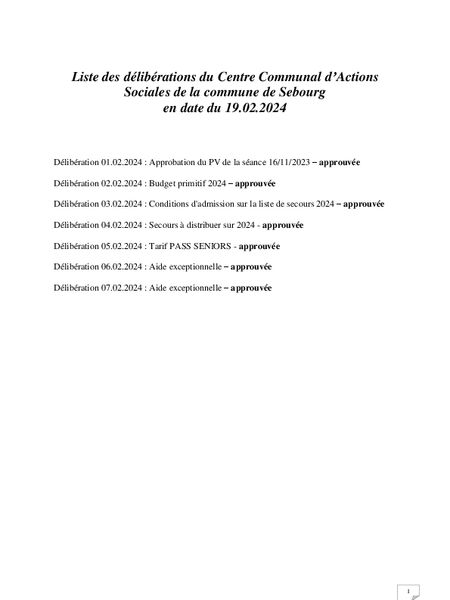 Liste des délibérations du Centre Communal d'Actions Sociales de la commune de Sebourg en date du 19.02.2024

Délibération 01.02.2024 : Approbation du PV de la séance 16/11/2023 – approuvée

Délibération 02.02.2024 : Budget primitif 2024 – approuvée

Délibération 03.02.2024 : Conditions d'admission sur la liste de secours 2024 – approuvée

Délibération 04.02.2024 : Secours à distribuer sur 2024 - approuvée

Délibération 05.02.2024 : Tarif PASS SENIORS - approuvée

Délibération 06.02.2024 : Aide exceptionnelle – approuvée

Délibération 07.02.2024 : Aide exceptionnelle – approuvée

1